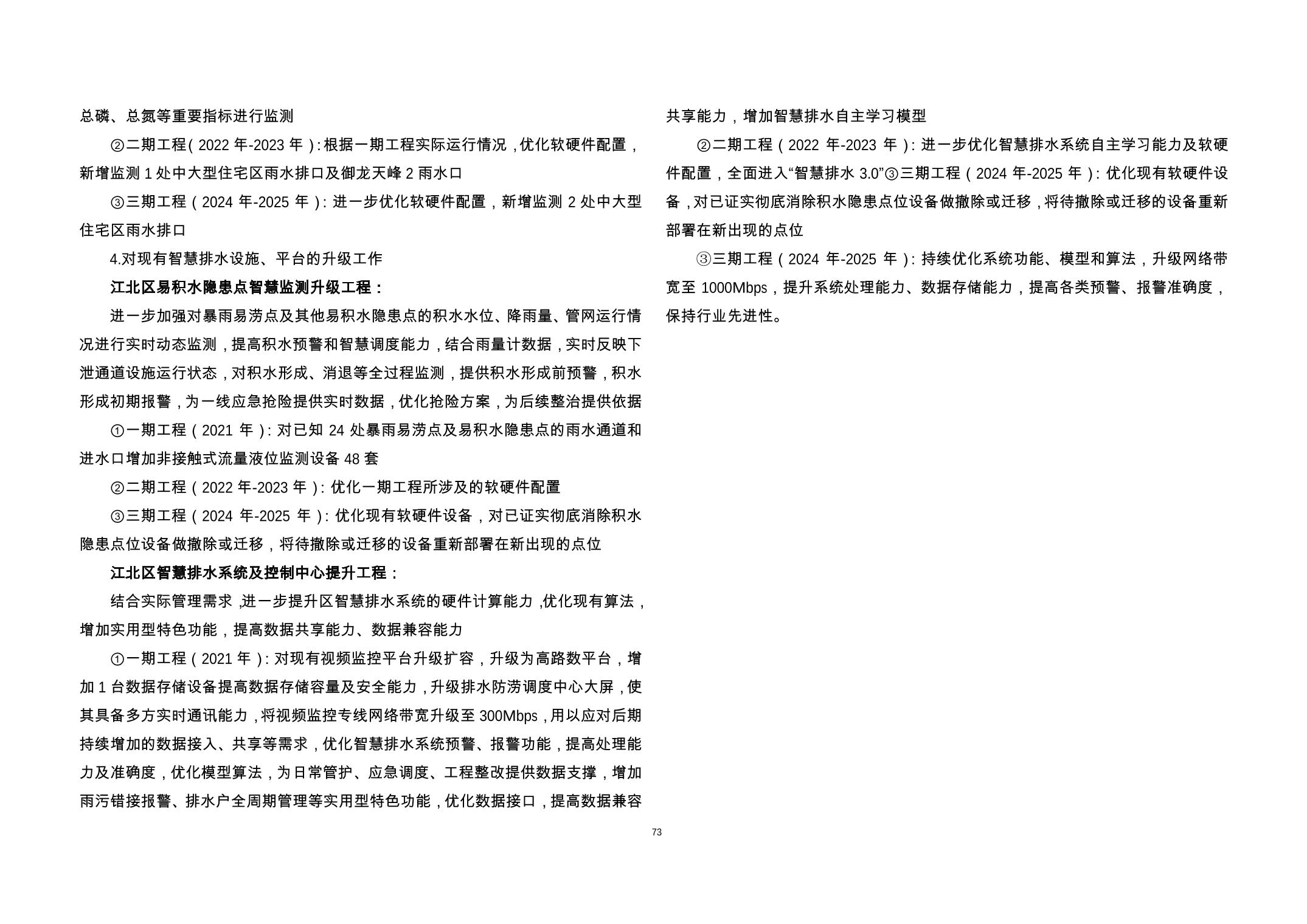 总磷、总氮等重要指标进行监测

②二期工程（2022 年-2023 年）：根据一期工程实际运行情况，优化软硬件配置，新增监测 1 处中大型住宅区雨水排口及御龙天峰 2 雨水口

③三期工程（2024 年-2025 年）：进一步优化软硬件配置，新增监测 2 处中大型住宅区雨水排口

4.对现有智慧排水设施、平台的升级工作

江北区易积水隐患点智慧监测升级工程：

进一步加强对暴雨易涝点及其他易积水隐患点的积水水位、降雨量、管网运行情况进行实时动态监测，提高积水预警和智慧调度能力，结合雨量计数据，实时反映下泄通道设施运行状态，对积水形成、消退等全过程监测，提供积水形成前预警，积水形成初期报警，为一线应急抢险提供实时数据，优化抢险方案，为后续整治提供依据

①一期工程（2021 年）：对已知 24 处暴雨易涝点及易积水隐患点的雨水通道和进水口增加非接触式流量液位监测设备 48 套

②二期工程（2022 年-2023 年）：优化一期工程所涉及的软硬件配置

③三期工程（2024 年-2025 年）：优化现有软硬件设备，对已证实彻底消除积水隐患点位设备做撤除或迁移，将待撤除或迁移的设备重新部署在新出现的点位

江北区智慧排水系统及控制中心提升工程：

结合实际管理需求，进一步提升区智慧排水系统的硬件计算能力，优化现有算法，增加实用型特色功能，提高数据共享能力、数据兼容能力

①一期工程（2021 年）：对现有视频监控平台升级扩容，升级为高路数平台，增加 1 台数据存储设备提高数据存储容量及安全能力，升级排水防涝调度中心大屏，使其具备多方实时通讯能力，将视频监控专线网络带宽升级至 300Mbps，用以应对后期持续增加的数据接入、共享等需求，优化智慧排水系统预警、报警功能，提高处理能力及准确度，优化模型算法，为日常管护、应急调度、工程整改提供数据支撑，增加雨污错接报警、排水户全周期管理等实用型特色功能，优化数据接口，提高数据兼容共享能力，增加智慧排水自主学习模型

②二期工程（2022 年-2023 年）：进一步优化智慧排水系统自主学习能力及软硬件配置，全面进入“智慧排水 3.0”③三期工程（2024 年-2025 年）：优化现有软硬件设备，对已证实彻底消除积水隐患点位设备做撤除或迁移，将待撤除或迁移的设备重新部署在新出现的点位

③三期工程（2024 年-2025 年）：持续优化系统功能、模型和算法，升级网络带宽至 1000Mbps，提升系统处理能力、数据存储能力，提高各类预警、报警准确度，保持行业先进性。

73